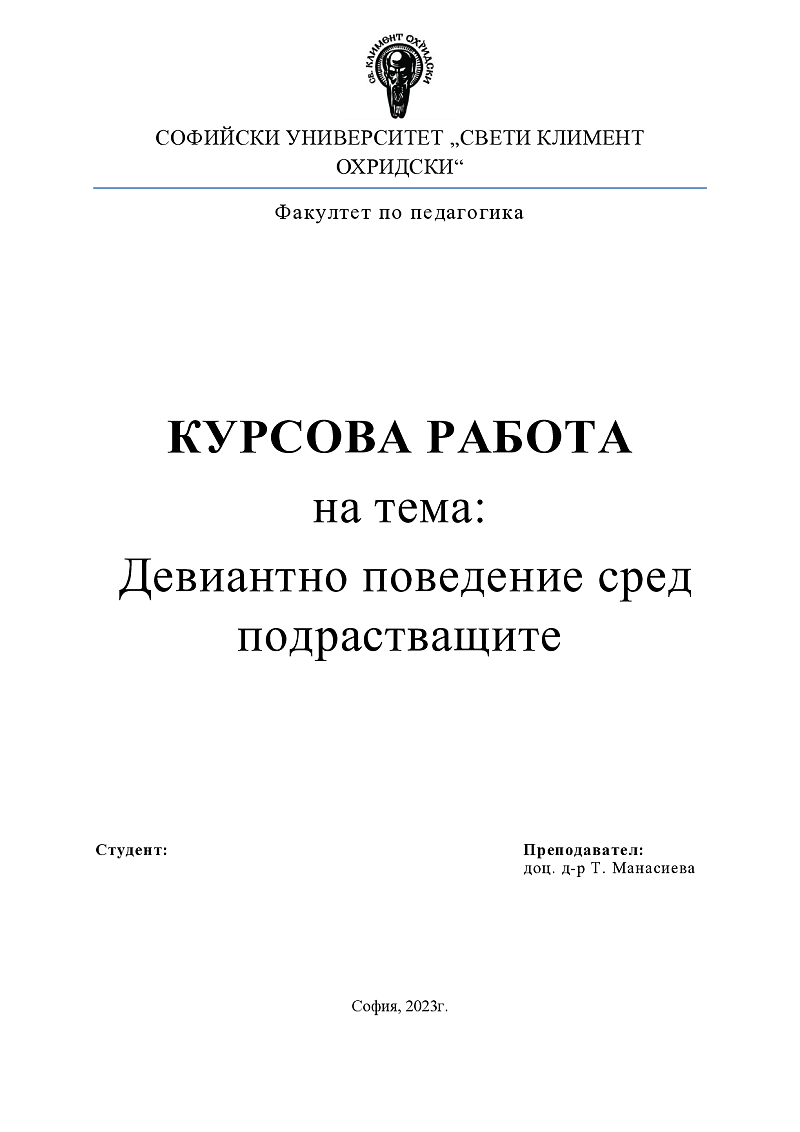 СВ. КЛИМЕНТ ОХРИДСКИ

СОФИЙСКИ УНИВЕРСИТЕТ „СВЕТИ КЛИМЕНТ ОХРИДСКИ“

Факултет по педагогика

КУРСОВА РАБОТА

на тема:

Девиантно поведение сред подрастващите

Студент:

Преподавател:
доц. д-р Т. Манасиева

София, 2023г.